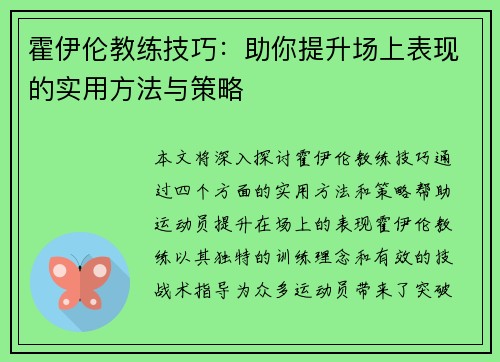 霍伊伦教练技巧：助你提升场上表现的实用方法与策略

本文将深入探讨霍伊伦教练技巧通过四个方面的实用方法和策略帮助运动员提升在场上的表现霍伊伦教练以其独特的训练理念和有效的技战术指导为众多运动员带来了突破